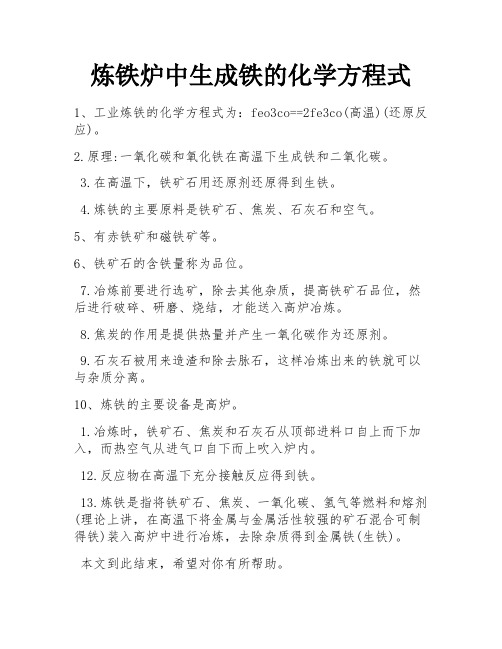 炼铁炉中生成铁的化学方程式

1、工业炼铁的化学方程式为：feo3co==2fe3co(高温)(还原反应)。

2.原理:一氧化碳和氧化铁在高温下生成铁和二氧化碳。

3.在高温下，铁矿石用还原剂还原得到生铁。

4.炼铁的主要原料是铁矿石、焦炭、石灰石和空气。

5、有赤铁矿和磁铁矿等。

6、铁矿石的含铁量称为品位。

7.冶炼前要进行选矿，除去其他杂质，提高铁矿石品位，然后进行破碎、研磨、烧结，才能送入高炉冶炼。

8.焦炭的作用是提供热量并产生一氧化碳作为还原剂。

9.石灰石被用来造渣和除去脉石，这样冶炼出来的铁就可以与杂质分离。

10、炼铁的主要设备是高炉。

1.冶炼时，铁矿石、焦炭和石灰石从顶部进料口自上而下加入，而热空气从进气口自下而上吹入炉内。

12.反应物在高温下充分接触反应得到铁。

13.炼铁是指将铁矿石、焦炭、一氧化碳、氢气等燃料和熔剂(理论上讲，在高温下将金属与金属活性较强的矿石混合可制得铁)装入高炉中进行冶炼，去除杂质得到金属铁(生铁)。

本文到此结束，希望对你有所帮助。